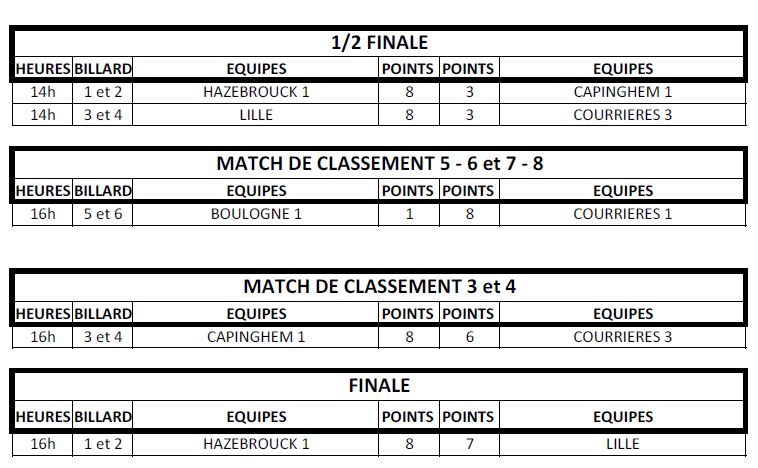 1/2 FINALE

| HEURES | BILLARD | EQUIPES | POINTS | POINTS | EQUIPES |
|---|---|---|---|---|---|
| 14h | 1 et 2 | HAZEBROUCK 1 | 8 | 3 | CAPINGHEM 1 |
| 14h | 3 et 4 | LILLE | 8 | 3 | COURRIERES 3 |

MATCH DE CLASSEMENT 5 - 6 et 7 - 8

| HEURES | BILLARD | EQUIPES | POINTS | POINTS | EQUIPES |
|---|---|---|---|---|---|
| 16h | 5 et 6 | BOULOGNE 1 | 1 | 8 | COURRIERES 1 |

MATCH DE CLASSEMENT 3 et 4

| HEURES | BILLARD | EQUIPES | POINTS | POINTS | EQUIPES |
|---|---|---|---|---|---|
| 16h | 3 et 4 | CAPINGHEM 1 | 8 | 6 | COURRIERES 3 |

FINALE

| HEURES | BILLARD | EQUIPES | POINTS | POINTS | EQUIPES |
|---|---|---|---|---|---|
| 16h | 1 et 2 | HAZEBROUCK 1 | 8 | 7 | LILLE |